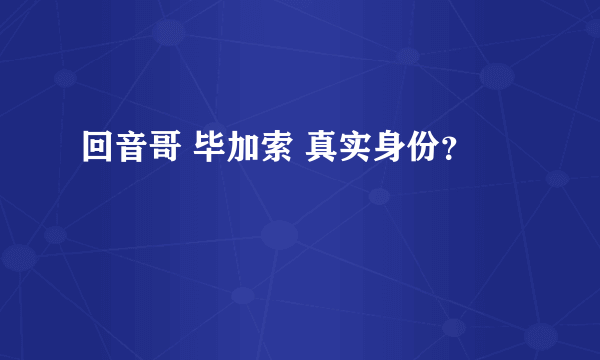 回音哥 毕加索 真实身份？